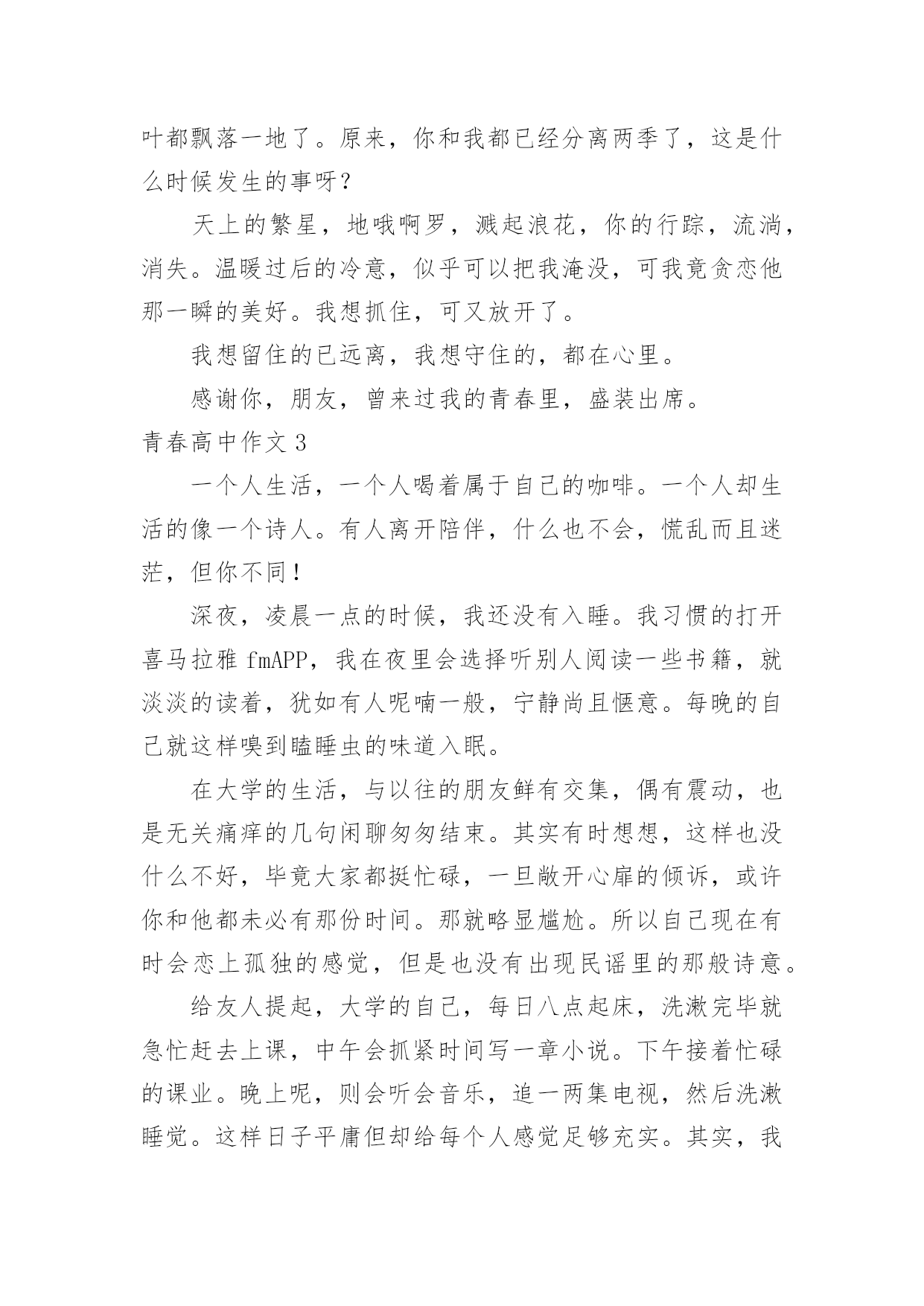 叶都飘落一地了。原来，你和我都已经分离两季了，这是什么时候发生的事呀？

天上的繁星，地哦啊罗，溅起浪花，你的行踪，流淌，消失。温暖过后的冷意，似乎可以把我淹没，可我竟贪恋他那一瞬的美好。我想抓住，可又放开了。

我想留住的已远离，我想守住的，都在心里。

感谢你，朋友，曾来过我的青春里，盛装出席。

青春高中作文 3

一个人生活，一个人喝着属于自己的咖啡。一个人却生活的像一个诗人。有人离开陪伴，什么也不会，慌乱而且迷茫，但你不同！

深夜，凌晨一点的时候，我还没有入睡。我习惯的打开喜马拉雅 fmAPP，我在夜里会选择听别人阅读一些书籍，就淡淡的读着，犹如有人呢喃一般，宁静尚且惬意。每晚的自己就这样嗅到瞌睡虫的味道入眠。

在大学的生活，与以往的朋友鲜有交集，偶有震动，也是无关痛痒的几句闲聊匆匆结束。其实有时想想，这样也没什么不好，毕竟大家都挺忙碌，一旦敞开心扉的倾诉，或许你和他都未必有那份时间。那就略显尴尬。所以自己现在有时会恋上孤独的感觉，但是也没有出现民谣里的那般诗意。

给友人提起，大学的自己，每日八点起床，洗漱完毕就急忙赶去上课，中午会抓紧时间写一章小说。下午接着忙碌的课业。晚上呢，则会听会音乐，追一两集电视，然后洗漱睡觉。这样日子平庸但却给每个人感觉足够充实。其实，我